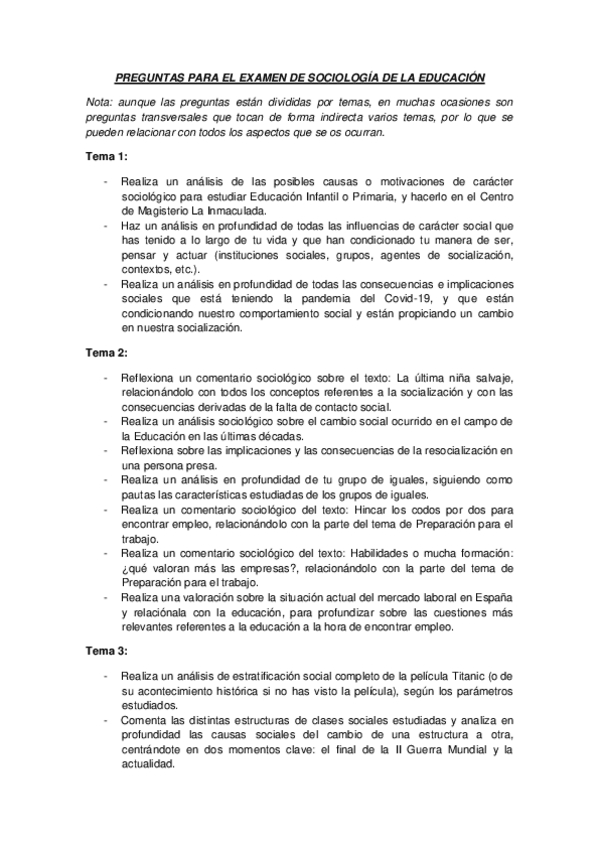 PREGUNTAS PARA EL EXAMEN DE SOCIOLOGÍA DE LA EDUCACIÓN

Nota: aunque las preguntas están divididas por temas, en muchas ocasiones son preguntas transversales que tocan de forma indirecta varios temas, por lo que se pueden relacionar con todos los aspectos que se os ocurran.

Tema 1:

- Realiza un análisis de las posibles causas o motivaciones de carácter sociológico para estudiar Educación Infantil o Primaria, y hacerlo en el Centro de Magisterio La Inmaculada.
- Haz un análisis en profundidad de todas las influencias de carácter social que has tenido a lo largo de tu vida y que han condicionado tu manera de ser, pensar y actuar (instituciones sociales, grupos, agentes de socialización, contextos, etc.).
- Realiza un análisis en profundidad de todas las consecuencias e implicaciones sociales que está teniendo la pandemia del Covid-19, y que están condicionando nuestro comportamiento social y están propiciando un cambio en nuestra socialización.

Tema 2:

- Reflexiona un comentario sociológico sobre el texto: La última niña salvaje, relacionándolo con todos los conceptos referentes a la socialización y con las consecuencias derivadas de la falta de contacto social.
- Realiza un análisis sociológico sobre el cambio social ocurrido en el campo de la Educación en las últimas décadas.
- Reflexiona sobre las implicaciones y las consecuencias de la resocialización en una persona presa.
- Realiza un análisis en profundidad de tu grupo de iguales, siguiendo como pautas las características estudiadas de los grupos de iguales.
- Realiza un comentario sociológico del texto: Hincar los codos por dos para encontrar empleo, relacionándolo con la parte del tema de Preparación para el trabajo.
- Realiza un comentario sociológico del texto: Habilidades o mucha formación: ¿qué valoran más las empresas?, relacionándolo con la parte del tema de Preparación para el trabajo.
- Realiza una valoración sobre la situación actual del mercado laboral en España y relaciónala con la educación, para profundizar sobre las cuestiones más relevantes referentes a la educación a la hora de encontrar empleo.

Tema 3:

- Realiza un análisis de estratificación social completo de la película Titanic (o de su acontecimiento histórica si no has visto la película), según los parámetros estudiados.
- Comenta las distintas estructuras de clases sociales estudiadas y analiza en profundidad las causas sociales del cambio de una estructura a otra, centrándote en dos momentos clave: el final de la II Guerra Mundial y la actualidad.